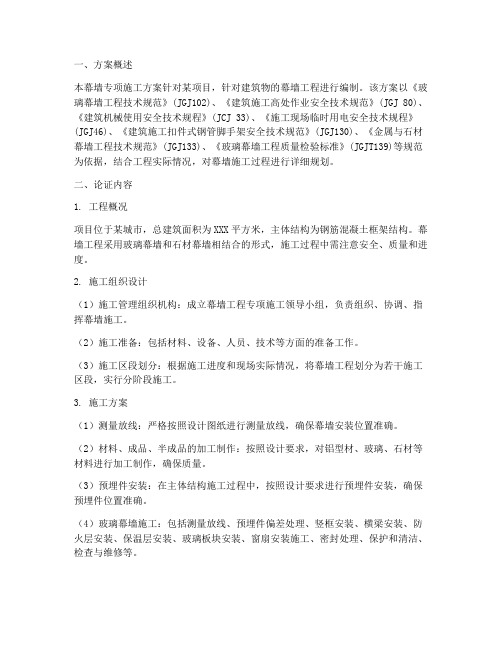 一、方案概述

本幕墙专项施工方案针对某项目，针对建筑物的幕墙工程进行编制。该方案以《玻璃幕墙工程技术规范》(JGJ102)、《建筑施工高处作业安全技术规范》(JGJ 80)、《建筑机械使用安全技术规程》(JCJ 33)、《施工现场临时用电安全技术规程》(JGJ46)、《建筑施工扣件式钢管脚手架安全技术规范》(JGJ130)、《金属与石材幕墙工程技术规范》(JGJ133)、《玻璃幕墙工程质量检验标准》(JGJT139)等规范为依据，结合工程实际情况，对幕墙施工过程进行详细规划。

二、论证内容

1. 工程概况

项目位于某城市，总建筑面积为XXX平方米，主体结构为钢筋混凝土框架结构。幕墙工程采用玻璃幕墙和石材幕墙相结合的形式，施工过程中需注意安全、质量和进度。

2. 施工组织设计

（1）施工管理组织机构：成立幕墙工程专项施工领导小组，负责组织、协调、指挥幕墙施工。

（2）施工准备：包括材料、设备、人员、技术等方面的准备工作。

（3）施工区段划分：根据施工进度和现场实际情况，将幕墙工程划分为若干施工区段，实行分阶段施工。

3. 施工方案

（1）测量放线：严格按照设计图纸进行测量放线，确保幕墙安装位置准确。

（2）材料、成品、半成品的加工制作：按照设计要求，对铝型材、玻璃、石材等材料进行加工制作，确保质量。

（3）预埋件安装：在主体结构施工过程中，按照设计要求进行预埋件安装，确保预埋件位置准确。

（4）玻璃幕墙施工：包括测量放线、预埋件偏差处理、竖框安装、横梁安装、防火层安装、保温层安装、玻璃板块安装、窗扇安装施工、密封处理、保护和清洁、检查与维修等。